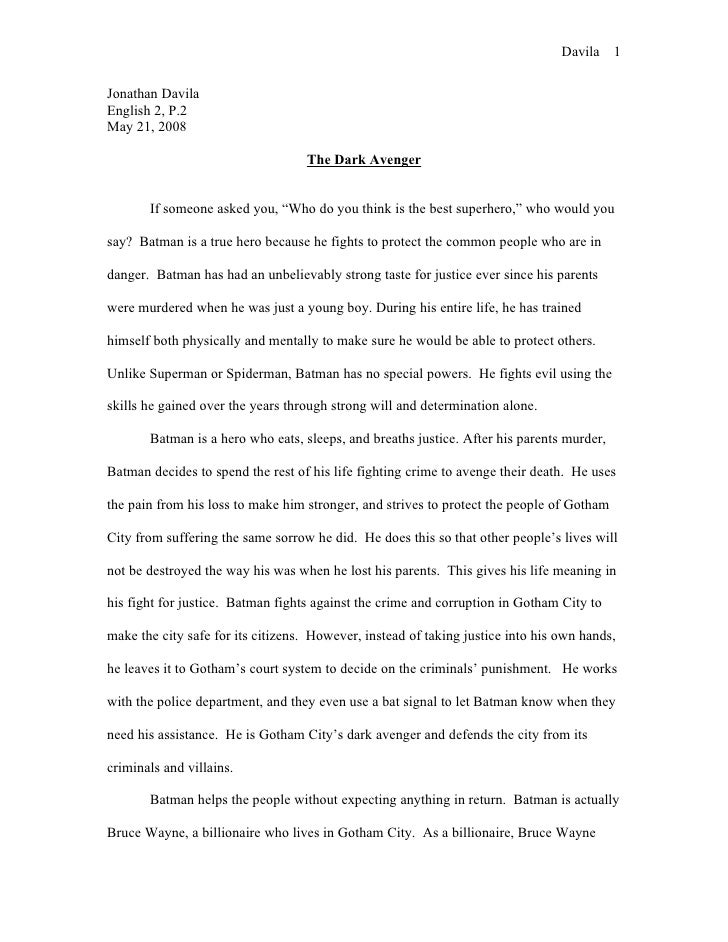 Davila 1

Jonathan Davila
English 2, P.2
May 21, 2008

The Dark Avenger

If someone asked you, “Who do you think is the best superhero,” who would you say? Batman is a true hero because he fights to protect the common people who are in danger. Batman has had an unbelievably strong taste for justice ever since his parents were murdered when he was just a young boy. During his entire life, he has trained himself both physically and mentally to make sure he would be able to protect others. Unlike Superman or Spiderman, Batman has no special powers. He fights evil using the skills he gained over the years through strong will and determination alone.

Batman is a hero who eats, sleeps, and breaths justice. After his parents murder, Batman decides to spend the rest of his life fighting crime to avenge their death. He uses the pain from his loss to make him stronger, and strives to protect the people of Gotham City from suffering the same sorrow he did. He does this so that other people’s lives will not be destroyed the way his was when he lost his parents. This gives his life meaning in his fight for justice. Batman fights against the crime and corruption in Gotham City to make the city safe for its citizens. However, instead of taking justice into his own hands, he leaves it to Gotham’s court system to decide on the criminals’ punishment. He works with the police department, and they even use a bat signal to let Batman know when they need his assistance. He is Gotham City’s dark avenger and defends the city from its criminals and villains.

Batman helps the people without expecting anything in return. Batman is actually Bruce Wayne, a billionaire who lives in Gotham City. As a billionaire, Bruce Wayne